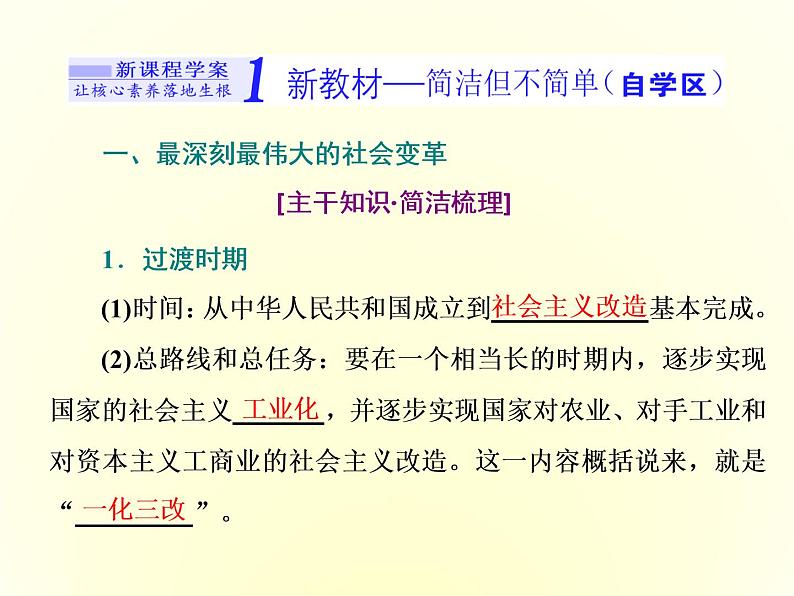 新课程学案
让核心素养落地生根

1 新教材——简洁但不简单(自学区)

一、最深刻最伟大的社会变革

[主干知识·简洁梳理]

1.过渡时期

(1)时间:从中华人民共和国成立到社会主义改造基本完成。

(2)总路线和总任务:要在一个相当长的时期内,逐步实现国家的社会主义工业化,并逐步实现国家对农业、对手工业和对资本主义工商业的社会主义改造。这一内容概括说来,就是“一化三改”。